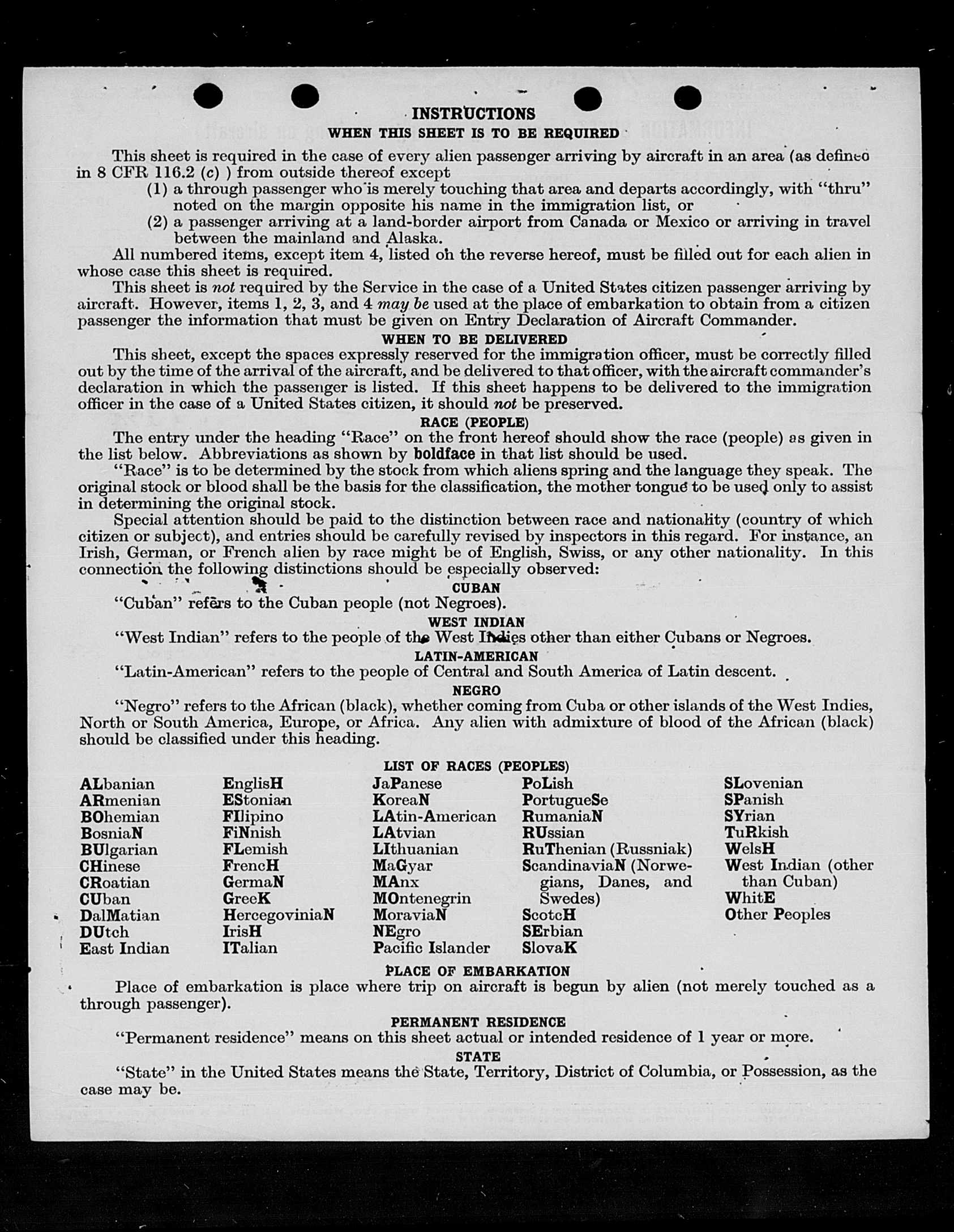 INSTRUCTIONS

WHEN THIS SHEET IS TO BE REQUIRED

This sheet is required in the case of every alien passenger arriving by aircraft in an area (as defined in 8 CFR 116.2 (c) ) from outside thereof except

(1) a through passenger who is merely touching that area and departs accordingly, with "thru" noted on the margin opposite his name in the immigration list, or

(2) a passenger arriving at a land-border airport from Canada or Mexico or arriving in travel between the mainland and Alaska.

All numbered items, except item 4, listed on the reverse hereof, must be filled out for each alien in whose case this sheet is required.

This sheet is not required by the Service in the case of a United States citizen passenger arriving by aircraft. However, items 1, 2, 3, and 4 may be used at the place of embarkation to obtain from a citizen passenger the information that must be given on Entry Declaration of Aircraft Commander.

WHEN TO BE DELIVERED

This sheet, except the spaces expressly reserved for the immigration officer, must be correctly filled out by the time of the arrival of the aircraft, and be delivered to that officer, with the aircraft commander's declaration in which the passenger is listed. If this sheet happens to be delivered to the immigration officer in the case of a United States citizen, it should not be preserved.

RACE (PEOPLE)

The entry under the heading "Race" on the front hereof should show the race (people) as given in the list below. Abbreviations as shown by boldface in that list should be used.

"Race" is to be determined by the stock from which aliens spring and the language they speak. The original stock or blood shall be the basis for the classification, the mother tongue to be used only to assist in determining the original stock.

Special attention should be paid to the distinction between race and nationality (country of which citizen or subject), and entries should be carefully revised by inspectors in this regard. For instance, an Irish, German, or French alien by race might be of English, Swiss, or any other nationality. In this connection the following distinctions should be especially observed:

CUBAN

"Cuban" refers to the Cuban people (not Negroes).

WEST INDIAN

"West Indian" refers to the people of the West Indies other than either Cubans or Negroes.

LATIN-AMERICAN

"Latin-American" refers to the people of Central and South America of Latin descent.

NEGRO

"Negro" refers to the African (black), whether coming from Cuba or other islands of the West Indies, North or South America, Europe, or Africa. Any alien with admixture of blood of the African (black) should be classified under this heading.

LIST OF RACES (PEOPLES)

ALbanian
ARmenian
BOhemian
BosniaN
BUlgarian
CHinese
CRoatian
CUban
DalMatian
DUtch
East Indian

EnglisH
EStonian
FIlipino
FiNnish
FLemish
FrencH
GermaN
GreeK
HercegoviniaN
IrisH
ITalian

JaPanese
KoreaN
LAtin-American
LAtvian
LIthuanian
MaGyar
MAnx
MOntenegrin
MoraviaN
NEgro
Pacific Islander

PoLish
PortugueSe
RumaniaN
RUssian
RuThenian (Russniak)
ScandinaviaN (Norwegians, Danes, and Swedes)
ScotcH
SErbian
SlovaK

SLovenian
SPanish
SYrian
TuRkish
WelsH
West Indian (other than Cuban)
WhitE
Other Peoples

PLACE OF EMBARKATION

Place of embarkation is place where trip on aircraft is begun by alien (not merely touched as a through passenger).

PERMANENT RESIDENCE

"Permanent residence" means on this sheet actual or intended residence of 1 year or more.

STATE

"State" in the United States means the State, Territory, District of Columbia, or Possession, as the case may be.